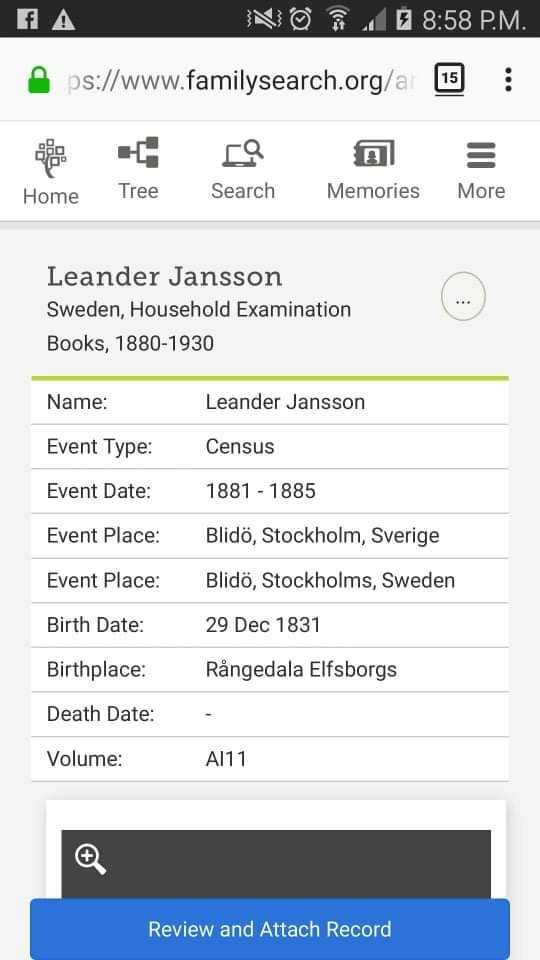 8:58 P.M.

ps://www.familysearch.org/a

15

Home Tree Search Memories More

Leander Jansson
Sweden, Household Examination Books, 1880-1930

...

| Name: | Leander Jansson |
|---|---|
| Event Type: | Census |
| Event Date: | 1881 - 1885 |
| Event Place: | Blidö, Stockholm, Sverige |
| Event Place: | Blidö, Stockholms, Sweden |
| Birth Date: | 29 Dec 1831 |
| Birthplace: | Rångedala Elfsborgs |
| Death Date: | - |
| Volume: | AI11 |

Review and Attach Record